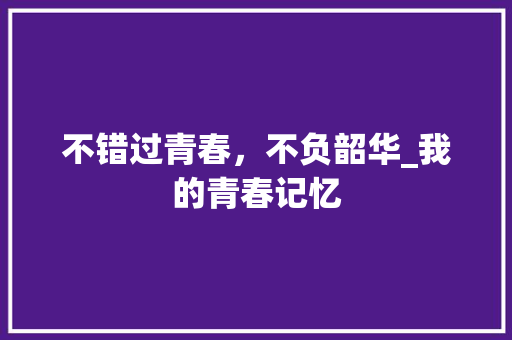 不错过青春，不负韶华_我的青春记忆